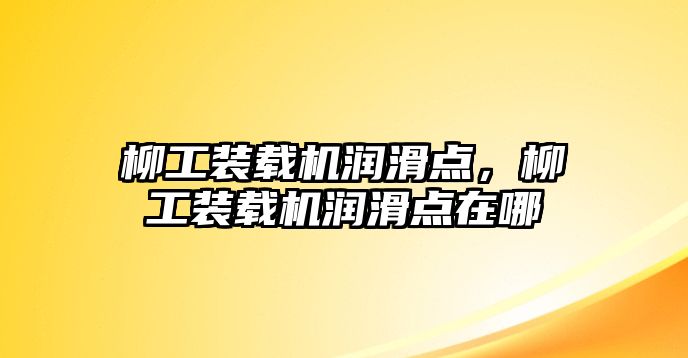 柳工装载机润滑点，柳工装载机润滑点在哪